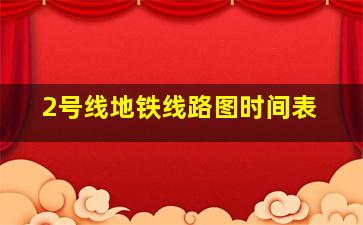 2号线地铁线路图时间表